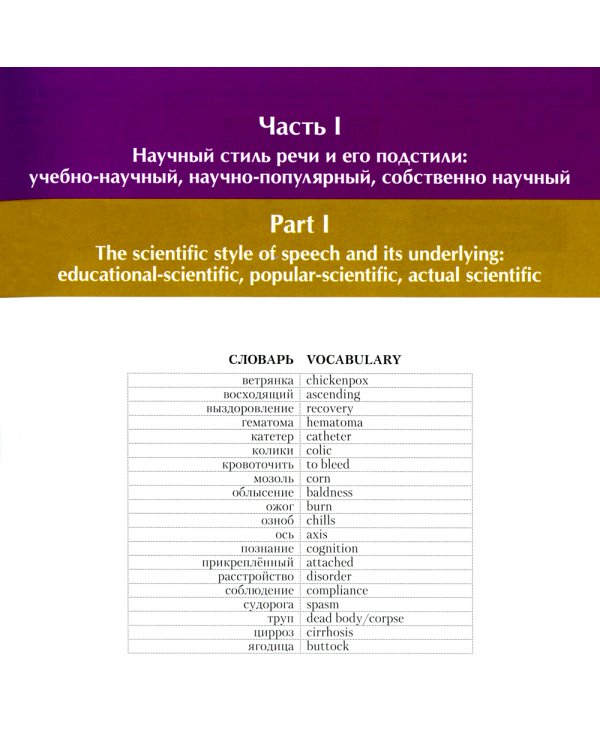 Часть I

Научный стиль речи и его подстили: учебно-научный, научно-популярный, собственно научный

Part I

The scientific style of speech and its underlying: educational-scientific, popular-scientific, actual scientific

| СЛОВАРЬ | VOCABULARY |
|---|---|
| ветрянка | chickenpox |
| восходящий | ascending |
| выздоровление | recovery |
| гематома | hematoma |
| катетер | catheter |
| колики | colic |
| кровоточить | to bleed |
| мозоль | corn |
| облысение | baldness |
| ожог | burn |
| озноб | chills |
| ось | axis |
| познание | cognition |
| прикреплённый | attached |
| расстройство | disorder |
| соблюдение | compliance |
| судорога | spasm |
| труп | dead body/corpse |
| цирроз | cirrhosis |
| ягодица | buttock |